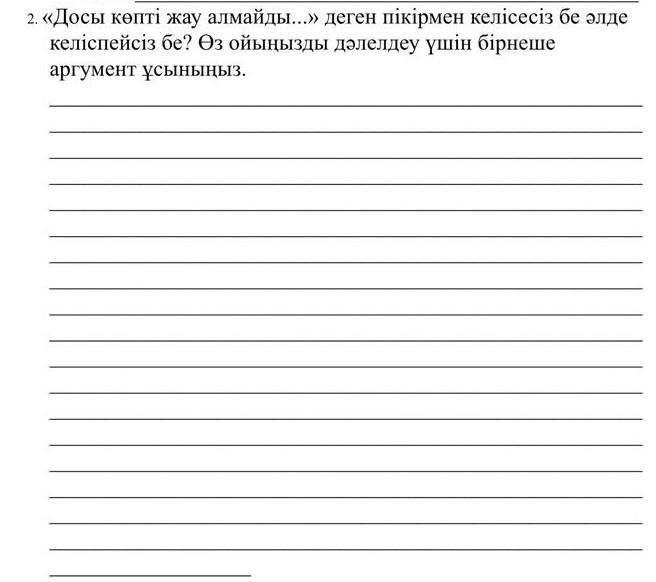 2. «Досы көпті жау алмайды...» деген пікірмен келісесіз бе әлде келіспейсіз бе? Өз ойыңызды дәлелдеу үшін бірнеше аргумент ұсыныңыз.